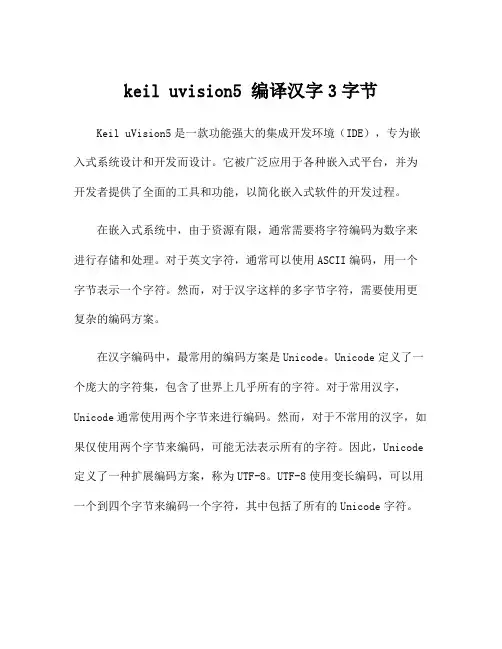 keil uvision5 编译汉字 3 字节

Keil uVision5 是一款功能强大的集成开发环境（IDE），专为嵌入式系统设计和开发而设计。它被广泛应用于各种嵌入式平台，并为开发者提供了全面的工具和功能，以简化嵌入式软件的开发过程。

在嵌入式系统中，由于资源有限，通常需要将字符编码为数字来进行存储和处理。对于英文字符，通常可以使用 ASCII 编码，用一个字节表示一个字符。然而，对于汉字这样的多字节字符，需要使用更复杂的编码方案。

在汉字编码中，最常用的编码方案是 Unicode。Unicode 定义了一个庞大的字符集，包含了世界上几乎所有的字符。对于常用汉字，Unicode 通常使用两个字节来进行编码。然而，对于不常用的汉字，如果仅使用两个字节来编码，可能无法表示所有的字符。因此，Unicode 定义了一种扩展编码方案，称为 UTF-8。UTF-8 使用变长编码，可以用一个到四个字节来编码一个字符，其中包括了所有的 Unicode 字符。